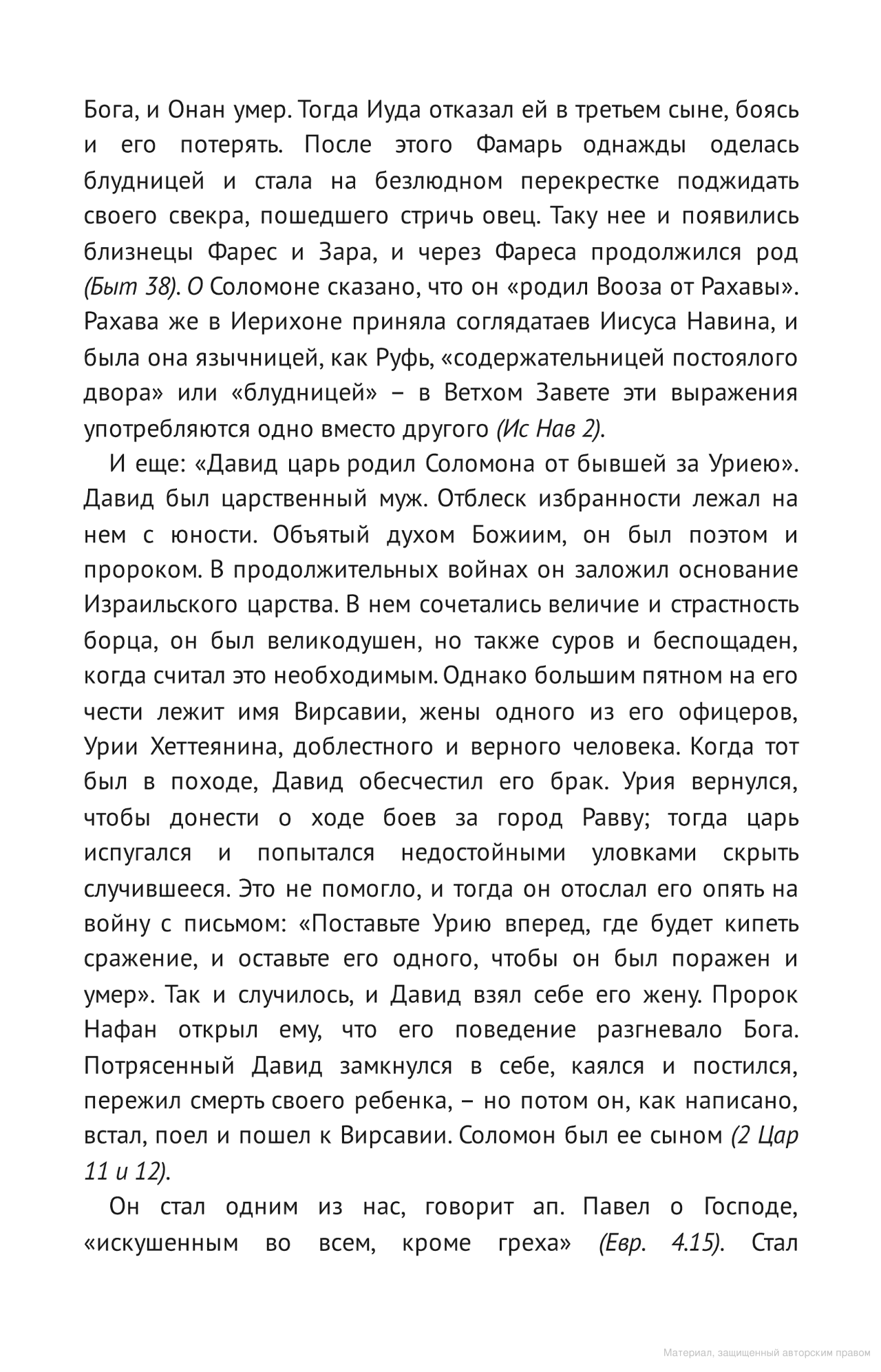 Бога, и Онан умер. Тогда Иуда отказал ей в третьем сыне, боясь и его потерять. После этого Фамарь однажды оделась блудницей и стала на безлюдном перекрестке поджидать своего свекра, пошедшего стричь овец. Таку нее и появились близнецы Фарес и Зара, и через Фареса продолжился род (Быт 38). О Соломоне сказано, что он «родил Вооза от Рахавы». Рахава же в Иерихоне приняла соглядатаев Иисуса Навина, и была она язычницей, как Руфь, «содержательницей постоялого двора» или «блудницей» – в Ветхом Завете эти выражения употребляются одно вместо другого (Ис Нав 2).

И еще: «Давид царь родил Соломона от бывшей за Уриею». Давид был царственный муж. Отблеск избранности лежал на нем с юности. Объятый духом Божиим, он был поэтом и пророком. В продолжительных войнах он заложил основание Израильского царства. В нем сочетались величие и страстность борца, он был великодушен, но также суров и беспощаден, когда считал это необходимым. Однако большим пятном на его чести лежит имя Вирсавии, жены одного из его офицеров, Урии Хеттеянина, доблестного и верного человека. Когда тот был в походе, Давид обесчестил его брак. Урия вернулся, чтобы донести о ходе боев за город Равву; тогда царь испугался и попытался недостойными уловками скрыть случившееся. Это не помогло, и тогда он отослал его опять на войну с письмом: «Поставьте Урию вперед, где будет кипеть сражение, и оставьте его одного, чтобы он был поражен и умер». Так и случилось, и Давид взял себе его жену. Пророк Нафан открыл ему, что его поведение разгневало Бога. Потрясенный Давид замкнулся в себе, каялся и постился, пережил смерть своего ребенка, – но потом он, как написано, встал, поел и пошел к Вирсавии. Соломон был ее сыном (2 Цар 11 и 12).

Он стал одним из нас, говорит ап. Павел о Господе, «искушенным во всем, кроме греха» (Евр. 4.15). Стал

Материал, защищенный авторским правом